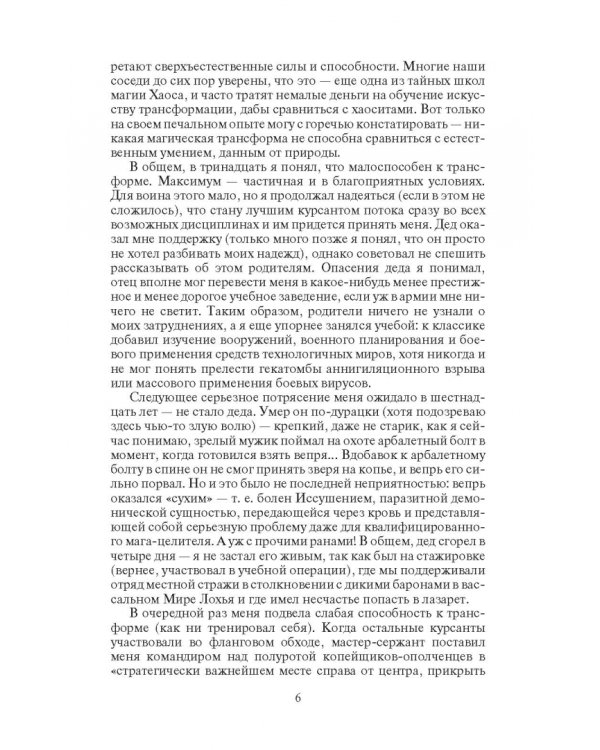 ретают сверхъестественные силы и способности. Многие наши соседи до сих пор уверены, что это — еще одна из тайных школ магии Хаоса, и часто тратят немалые деньги на обучение искусству трансформации, дабы сравниться с хаоситами. Вот только на своем печальном опыте могу с горечью констатировать — никакая магическая трансформа не способна сравниться с естественным умением, данным от природы.

В общем, в тринадцать я понял, что малоспособен к трансформе. Максимум — частичная и в благоприятных условиях. Для воина этого мало, но я продолжал надеяться (если в этом не сложилось), что стану лучшим курсантом потока сразу во всех возможных дисциплинах и им придется принять меня. Дед оказал мне поддержку (только много позже я понял, что он просто не хотел разбивать моих надежд), однако советовал не спешить рассказывать об этом родителям. Опасения деда я понимал, отец вполне мог перевести меня в какое-нибудь менее престижное и менее дорогое учебное заведение, если уж в армии мне ничего не светит. Таким образом, родители ничего не узнали о моих затруднениях, а я еще упорнее занялся учебой: к классике добавил изучение вооружений, военного планирования и боевого применения средств технологичных миров, хотя никогда и не мог понять прелести гекатомбы аннигиляционного взрыва или массового применения боевых вирусов.

Следующее серьезное потрясение меня ожидало в шестнадцать лет — не стало деда. Умер он по-дурацки (хотя подозреваю здесь чью-то злую волю) — крепкий, даже не старик, как я сейчас понимаю, зрелый мужик поймал на охоте арбалетный болт в момент, когда готовился взять вепря... Вдобавок к арбалетному болту в спине он не смог принять зверя на копье, и вепрь его сильно порвал. Но и это было не последней неприятностью: вепрь оказался «сухим» — т. е. болен Иссушением, паразитной демонической сущностью, передающейся через кровь и представляющей собой серьезную проблему даже для квалифицированного мага-целителя. А уж с прочими ранами! В общем, дед сгорел в четыре дня — я не застал его живым, так как был на стажировке (вернее, участвовал в учебной операции), где мы поддерживали отряд местной стражи в столкновении с дикими баронами в вассальном Мире Лохья и где имел несчастье попасть в лазарет.

В очередной раз меня подвела слабая способность к трансформе (как ни тренировал себя). Когда остальные курсанты участвовали во фланговом обходе, мастер-сержант поставил меня командиром над полуротой копейщиков-ополченцев в «стратегически важнейшем месте справа от центра, прикрыть

6